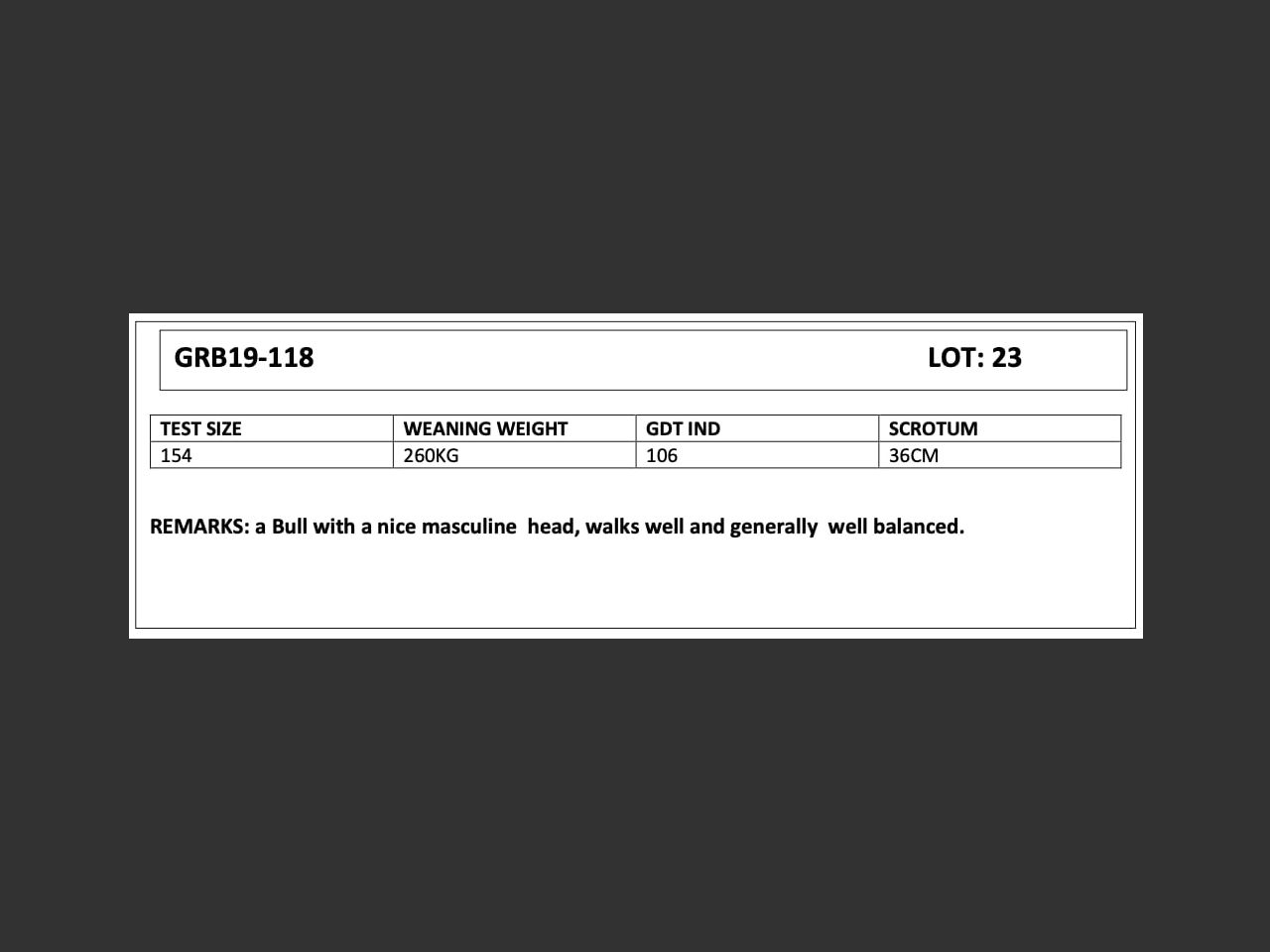 GRB19-118 LOT: 23

| TEST SIZE | WEANING WEIGHT | GDT IND | SCROTUM |
|---|---|---|---|
| 154 | 260KG | 106 | 36CM |

REMARKS: a Bull with a nice masculine head, walks well and generally well balanced.